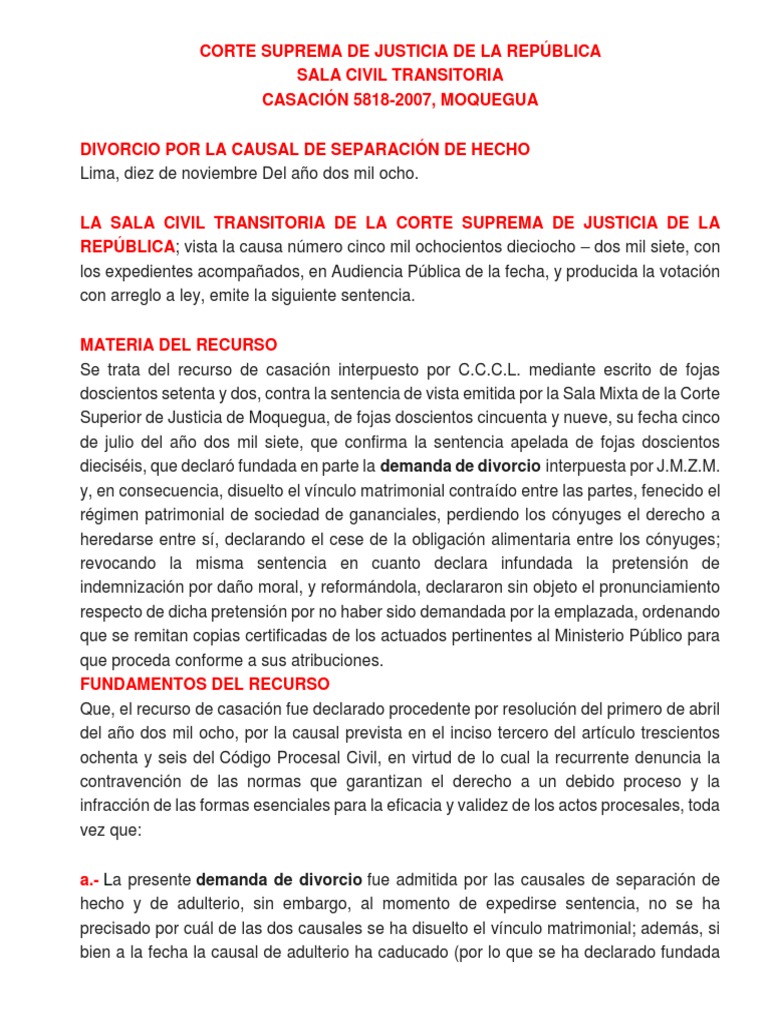 CORTE SUPREMA DE JUSTICIA DE LA REPÚBLICA
SALA CIVIL TRANSITORIA
CASACIÓN 5818-2007, MOQUEGUA

DIVORCIO POR LA CAUSAL DE SEPARACIÓN DE HECHO
Lima, diez de noviembre Del año dos mil ocho.

LA SALA CIVIL TRANSITORIA DE LA CORTE SUPREMA DE JUSTICIA DE LA REPÚBLICA; vista la causa número cinco mil ochocientos dieciocho – dos mil siete, con los expedientes acompañados, en Audiencia Pública de la fecha, y producida la votación con arreglo a ley, emite la siguiente sentencia.

MATERIA DEL RECURSO
Se trata del recurso de casación interpuesto por C.C.C.L. mediante escrito de fojas doscientos setenta y dos, contra la sentencia de vista emitida por la Sala Mixta de la Corte Superior de Justicia de Moquegua, de fojas doscientos cincuenta y nueve, su fecha cinco de julio del año dos mil siete, que confirma la sentencia apelada de fojas doscientos dieciséis, que declaró fundada en parte la demanda de divorcio interpuesta por J.M.Z.M. y, en consecuencia, disuelto el vínculo matrimonial contraído entre las partes, fenecido el régimen patrimonial de sociedad de gananciales, perdiendo los cónyuges el derecho a heredarse entre sí, declarando el cese de la obligación alimentaria entre los cónyuges; revocando la misma sentencia en cuanto declara infundada la pretensión de indemnización por daño moral, y reformándola, declararon sin objeto el pronunciamiento respecto de dicha pretensión por no haber sido demandada por la emplazada, ordenando que se remitan copias certificadas de los actuados pertinentes al Ministerio Público para que proceda conforme a sus atribuciones.
FUNDAMENTOS DEL RECURSO
Que, el recurso de casación fue declarado procedente por resolución del primero de abril del año dos mil ocho, por la causal prevista en el inciso tercero del artículo trescientos ochenta y seis del Código Procesal Civil, en virtud de lo cual la recurrente denuncia la contravención de las normas que garantizan el derecho a un debido proceso y la infracción de las formas esenciales para la eficacia y validez de los actos procesales, toda vez que:

a.- La presente demanda de divorcio fue admitida por las causales de separación de hecho y de adulterio, sin embargo, al momento de expedirse sentencia, no se ha precisado por cuál de las dos causales se ha disuelto el vínculo matrimonial; además, si bien a la fecha la causal de adulterio ha caducado (por lo que se ha declarado fundada